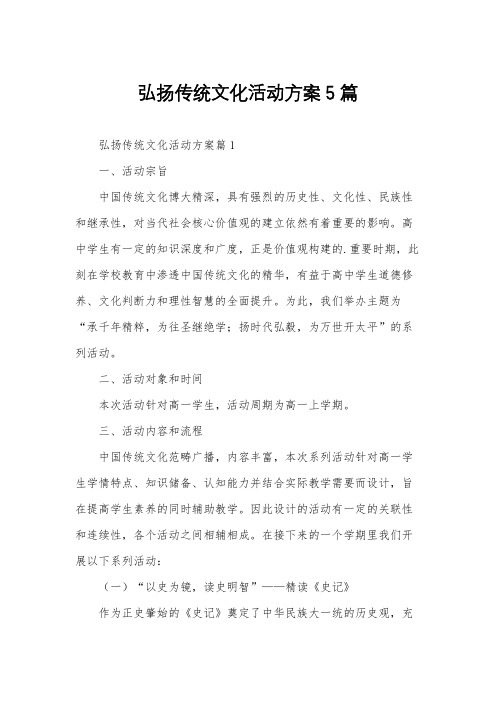 弘扬传统文化活动方案5篇

弘扬传统文化活动方案篇1

一、活动宗旨

中国传统文化博大精深，具有强烈的历史性、文化性、民族性和继承性，对当代社会核心价值观的建立依然有着重要的影响。高中学生有一定的知识深度和广度，正是价值观构建的.重要时期，此刻在学校教育中渗透中国传统文化的精华，有益于高中学生道德修养、文化判断力和理性智慧的全面提升。为此，我们举办主题为“承千年精粹，为往圣继绝学；扬时代弘毅，为万世开太平”的系列活动。

二、活动对象和时间

本次活动针对高一学生，活动周期为高一上学期。

三、活动内容和流程

中国传统文化范畴广播，内容丰富，本次系列活动针对高一学生学情特点、知识储备、认知能力并结合实际教学需要而设计，旨在提高学生素养的同时辅助教学。因此设计的活动有一定的关联性和连续性，各个活动之间相辅相成。在接下来的一个学期里我们开展以下系列活动：

（一）“以史为镜，读史明智”——精读《史记》

作为正史肇始的《史记》奠定了中华民族大一统的历史观，充